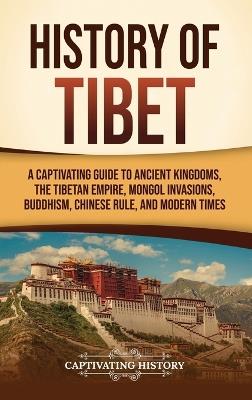 HISTORY OF TIBET

A CAPTIVATING GUIDE TO ANCIENT KINGDOMS, THE TIBETAN EMPIRE, MONGOL INVASIONS, BUDDHISM, CHINESE RULE, AND MODERN TIMES

CAPTIVATING HISTORY